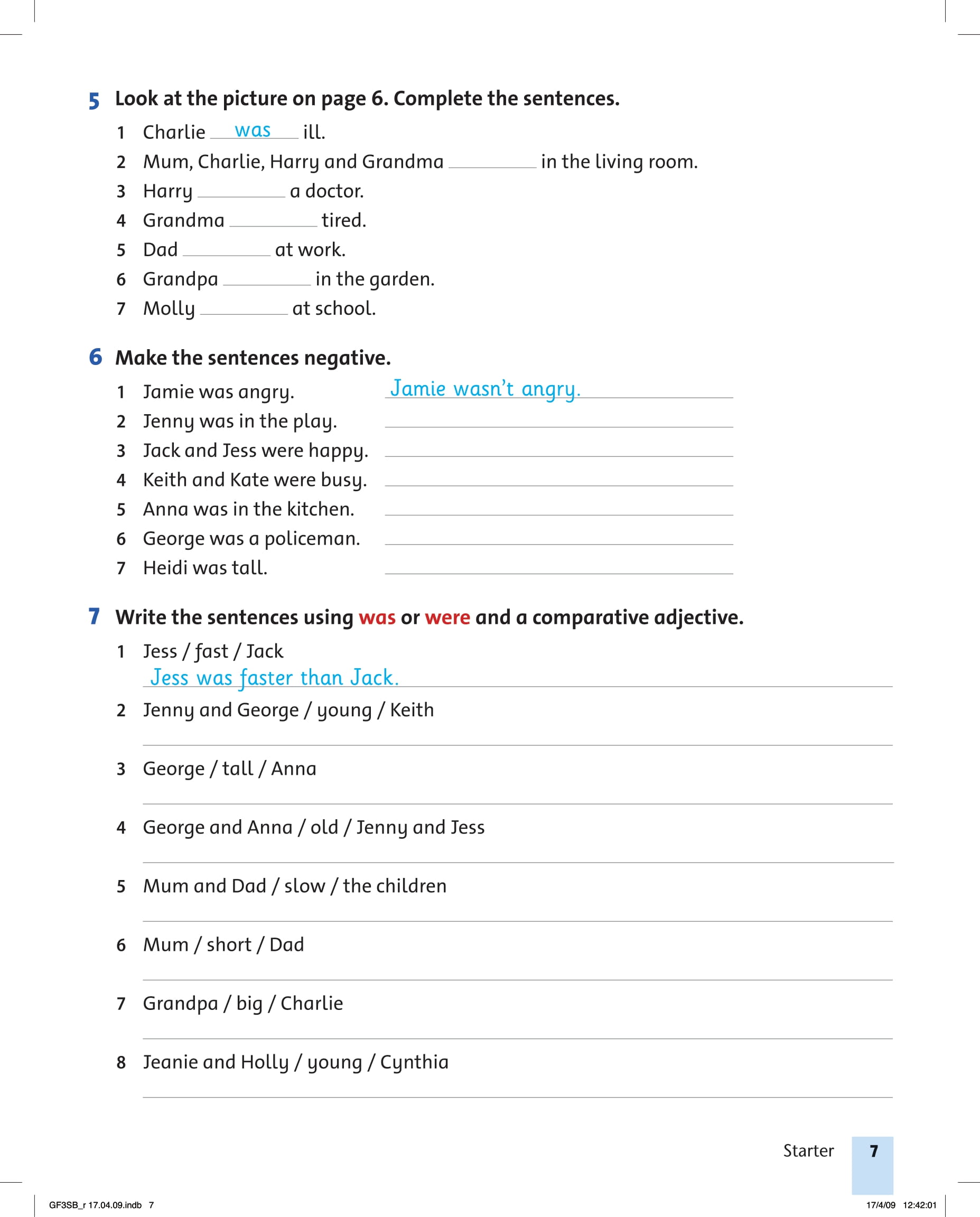 5 Look at the picture on page 6. Complete the sentences.

1 Charlie was ill.
2 Mum, Charlie, Harry and Grandma ________ in the living room.
3 Harry ________ a doctor.
4 Grandma ________ tired.
5 Dad ________ at work.
6 Grandpa ________ in the garden.
7 Molly ________ at school.

6 Make the sentences negative.

1 Jamie was angry. Jamie wasn't angry.
2 Jenny was in the play. ________
3 Jack and Jess were happy. ________
4 Keith and Kate were busy. ________
5 Anna was in the kitchen. ________
6 George was a policeman. ________
7 Heidi was tall. ________

7 Write the sentences using was or were and a comparative adjective.

1 Jess / fast / Jack
Jess was faster than Jack.
2 Jenny and George / young / Keith
________
3 George / tall / Anna
________
4 George and Anna / old / Jenny and Jess
________
5 Mum and Dad / slow / the children
________
6 Mum / short / Dad
________
7 Grandpa / big / Charlie
________
8 Jeanie and Holly / young / Cynthia
________

Starter 7

GF3SB_r 17.04.09.indb 7 17/4/09 12:42:01